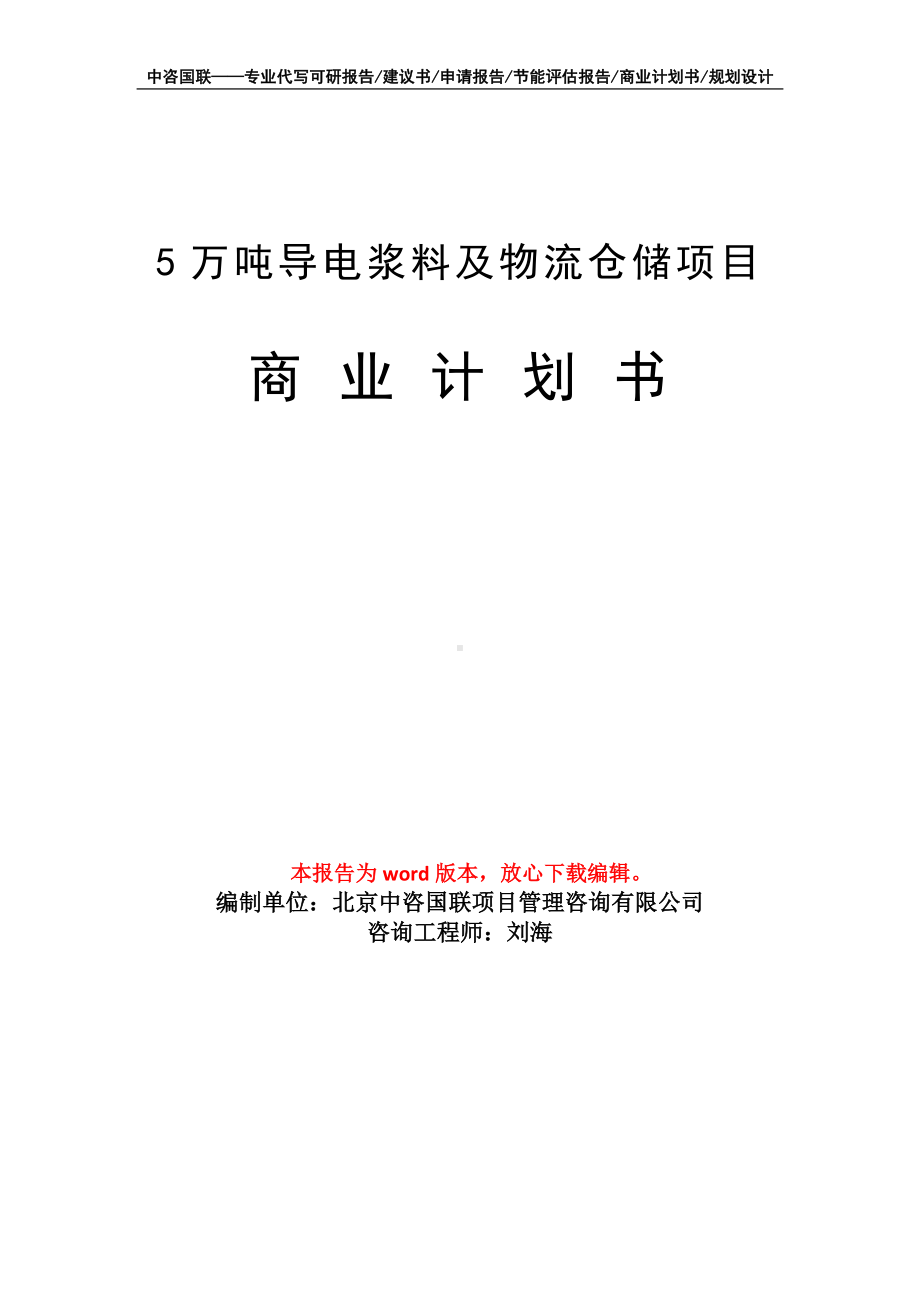 中咨国联——专业代写可研报告/建议书/申请报告/节能评估报告/商业计划书/规划设计

5 万吨导电浆料及物流仓储项目

商 业 计 划 书

本报告为 word 版本，放心下载编辑。
编制单位：北京中咨国联项目管理咨询有限公司
咨询工程师：刘海